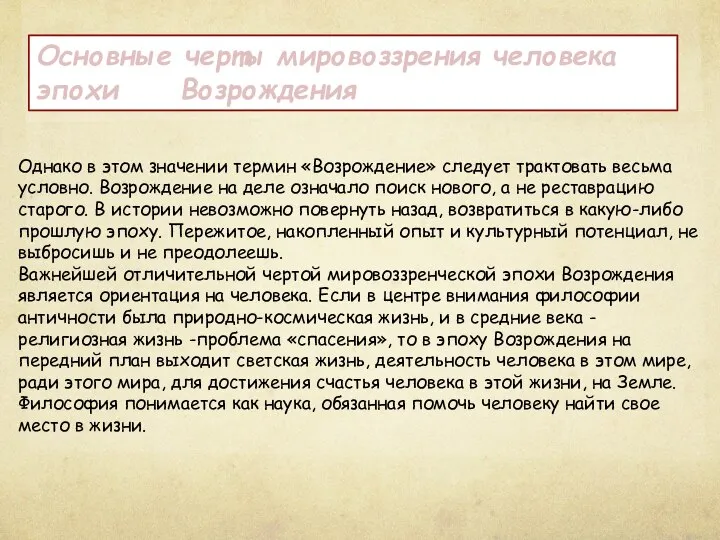 Основные черты мировоззрения человека эпохи Возрождения

Однако в этом значении термин «Возрождение» следует трактовать весьма условно. Возрождение на деле означало поиск нового, а не реставрацию старого. В истории невозможно повернуть назад, возвратиться в какую-либо прошлую эпоху. Пережитое, накопленный опыт и культурный потенциал, не выбросишь и не преодолеешь.
Важнейшей отличительной чертой мировоззренческой эпохи Возрождения является ориентация на человека. Если в центре внимания философии античности была природно-космическая жизнь, и в средние века - религиозная жизнь -проблема «спасения», то в эпоху Возрождения на передний план выходит светская жизнь, деятельность человека в этом мире, ради этого мира, для достижения счастья человека в этой жизни, на Земле. Философия понимается как наука, обязанная помочь человеку найти свое место в жизни.